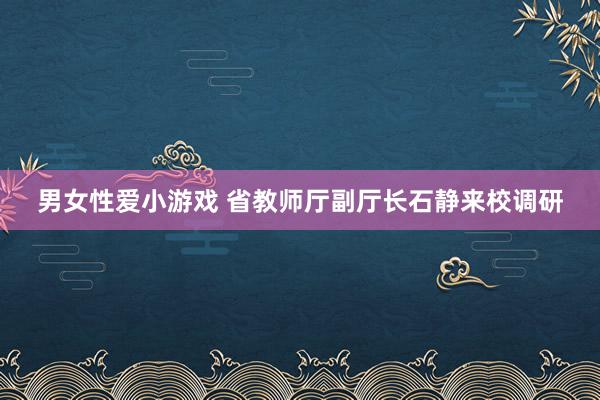 男女性爱小游戏 省教师厅副厅长石静来校调研